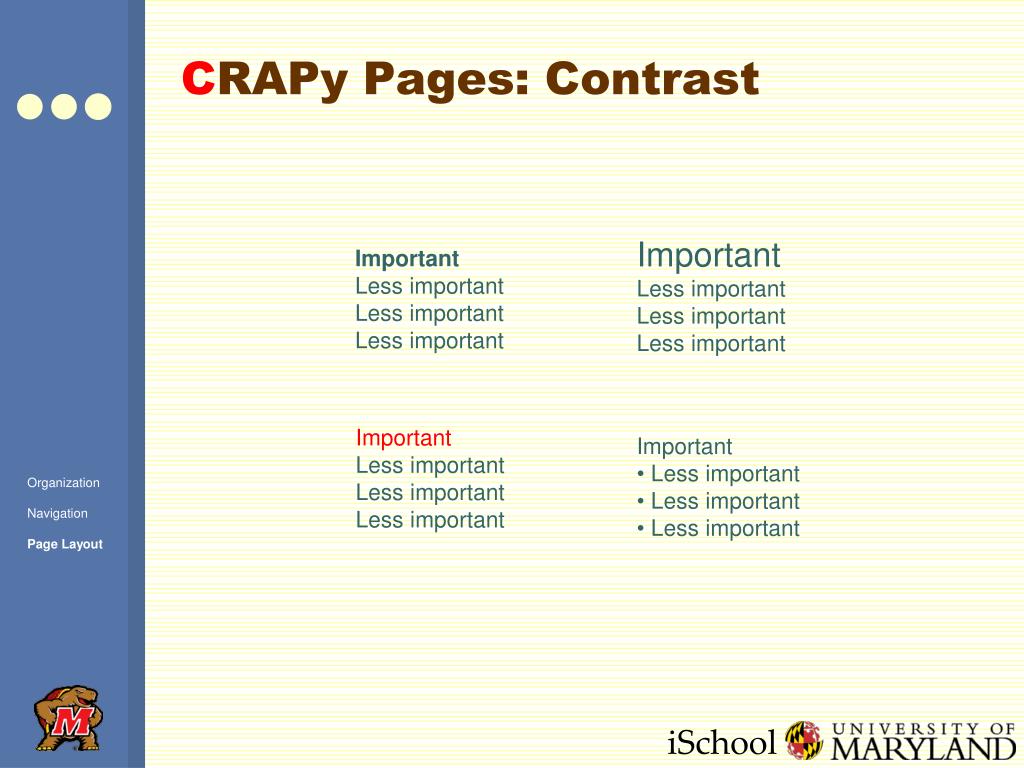 CRAPy Pages: Contrast

Important
Less important
Less important
Less important

Important
Less important
Less important
Less important

Important
Less important
Less important
Less important

Important
• Less important
• Less important
• Less important

Organization
Navigation
Page Layout

M

iSchool UNIVERSITY OF MARYLAND